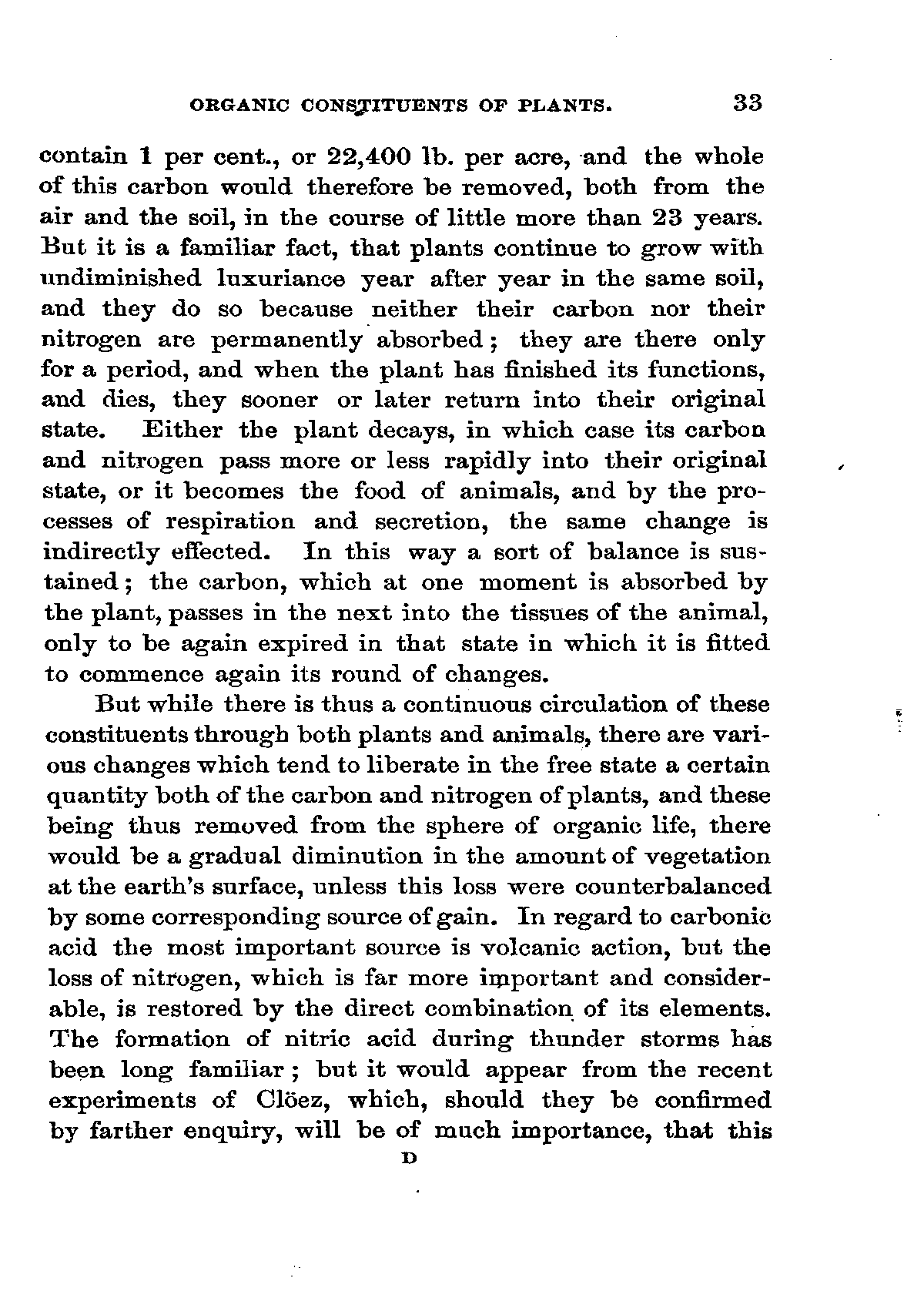 ORGANIC CONSTITUENTS OF PLANTS. 33

contain 1 per cent., or 22,400 lb. per acre, and the whole of this carbon would therefore be removed, both from the air and the soil, in the course of little more than 23 years. But it is a familiar fact, that plants continue to grow with undiminished luxuriance year after year in the same soil, and they do so because neither their carbon nor their nitrogen are permanently absorbed; they are there only for a period, and when the plant has finished its functions, and dies, they sooner or later return into their original state. Either the plant decays, in which case its carbon and nitrogen pass more or less rapidly into their original state, or it becomes the food of animals, and by the processes of respiration and secretion, the same change is indirectly effected. In this way a sort of balance is sustained; the carbon, which at one moment is absorbed by the plant, passes in the next into the tissues of the animal, only to be again expired in that state in which it is fitted to commence again its round of changes.

But while there is thus a continuous circulation of these constituents through both plants and animals, there are various changes which tend to liberate in the free state a certain quantity both of the carbon and nitrogen of plants, and these being thus removed from the sphere of organic life, there would be a gradual diminution in the amount of vegetation at the earth's surface, unless this loss were counterbalanced by some corresponding source of gain. In regard to carbonic acid the most important source is volcanic action, but the loss of nitrogen, which is far more important and considerable, is restored by the direct combination of its elements. The formation of nitric acid during thunder storms has been long familiar; but it would appear from the recent experiments of Clöez, which, should they be confirmed by farther enquiry, will be of much importance, that this

D